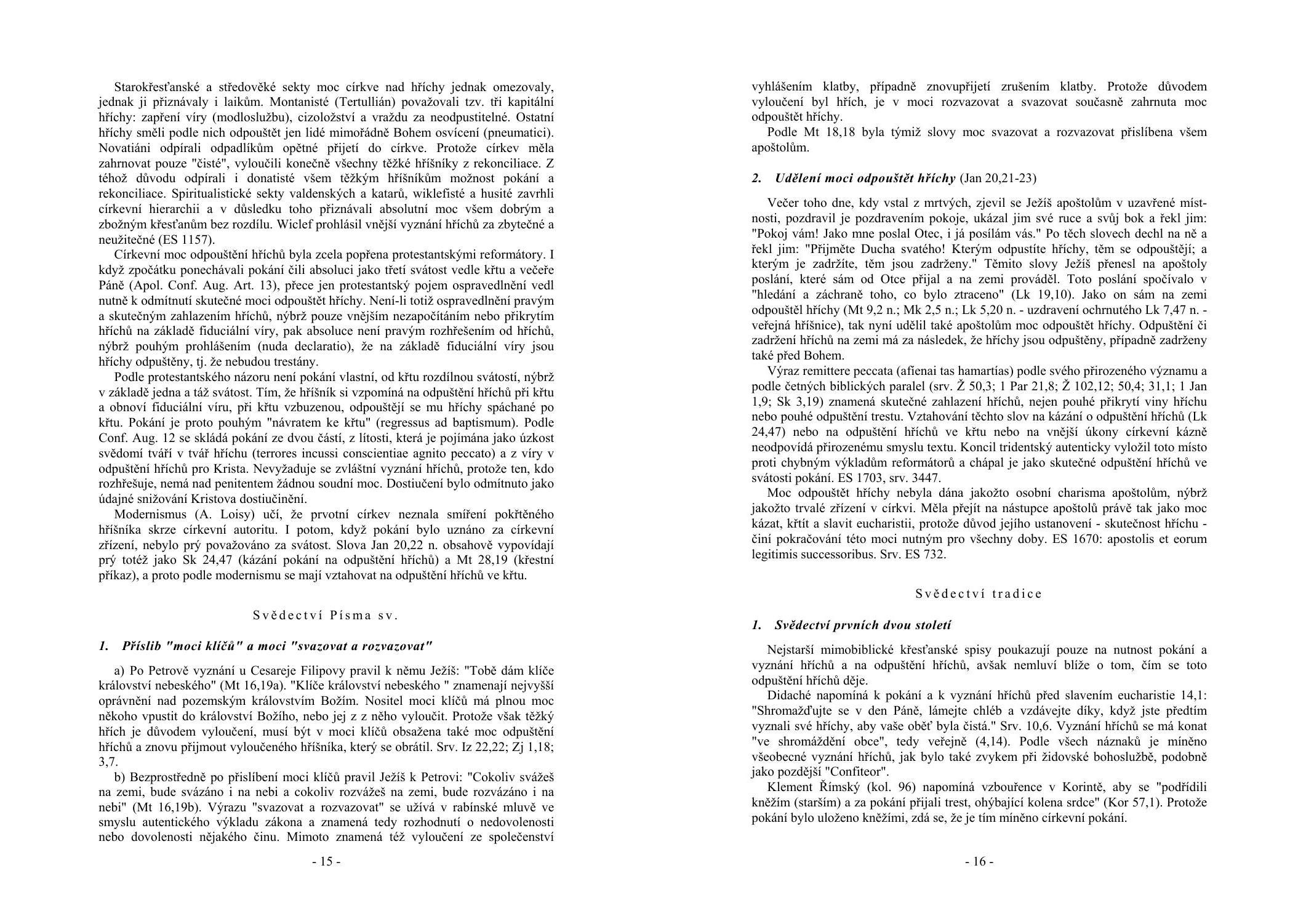 Starokřesťanské a středověké sekty moc církve nad hříchy jednak omezovaly, jednak ji přiznávaly i laikům. Montanisté (Tertullián) považovali tzv. tři kapitální hříchy: zapření víry (modloslužbu), cizoložství a vraždu za neodpustitelné. Ostatní hříchy směli podle nich odpouštět jen lidé mimořádně Bohem osvícení (pneumatici). Novatiáni odpírali odpadlíkům opětné přijetí do církve. Protože církev měla zahrnovat pouze "čisté", vyloučili konečně všechny těžké hříšníky z rekonciliace. Z téhož důvodu odpírali i donatisté všem těžkým hříšníkům možnost pokání a rekonciliace. Spiritualistické sekty valdenských a katarů, wiklefisté a husité zavrhli církevní hierarchii a v důsledku toho přiznávali absolutní moc všem dobrým a zbožným křesťanům bez rozdílu. Wiclef prohlásil vnější vyznání hříchů za zbytečné a neužitečné (ES 1157).

Církevní moc odpouštění hříchů byla zcela popřena protestantskými reformátory. I když zpočátku ponechávali pokání čili absoluci jako třetí svátost vedle křtu a večeře Páně (Apol. Conf. Aug. Art. 13), přece jen protestantský pojem ospravedlnění vedl nutně k odmítnutí skutečné moci odpouštět hříchy. Není-li totiž ospravedlnění pravým a skutečným zahlazením hříchů, nýbrž pouze vnějším nezapočítáním nebo přikrytím hříchů na základě fiduciální víry, pak absoluce není pravým rozhřešením od hříchů, nýbrž pouhým prohlášením (nuda declaratio), že na základě fiduciální víry jsou hříchy odpuštěny, tj. že nebudou trestány.

Podle protestantského názoru není pokání vlastní, od křtu rozdílnou svátostí, nýbrž v základě jedna a táž svátost. Tím, že hříšník si vzpomíná na odpuštění hříchů při křtu a obnoví fiduciální víru, při křtu vzbuzenou, odpouštějí se mu hříchy spáchané po křtu. Pokání je proto pouhým "návratem ke křtu" (regressus ad baptismum). Podle Conf. Aug. 12 se skládá pokání ze dvou částí, z lítosti, která je pojímána jako úzkost svědomí tváří v tvář hříchu (terrores incussi conscientiae agnito peccato) a z víry v odpuštění hříchů pro Krista. Nevyžaduje se zvláštní vyznání hříchů, protože ten, kdo rozhřešuje, nemá nad penitentem žádnou soudní moc. Dostiučení bylo odmítnuto jako údajné snižování Kristova dostiučinění.

Modernismus (A. Loisy) učí, že prvotní církev neznala smíření pokřtěného hříšníka skrze církevní autoritu. I potom, když pokání bylo uznáno za církevní zřízení, nebylo prý považováno za svátost. Slova Jan 20,22 n. obsahově vypovídají prý totéž jako Sk 24,47 (kázání pokání na odpuštění hříchů) a Mt 28,19 (křestní příkaz), a proto podle modernismu se mají vztahovat na odpuštění hříchů ve křtu.

Svědectví Písma sv.

1. Příslib "moci klíčů" a moci "svazovat a rozvazovat"

a) Po Petrově vyznání u Cesareje Filipovy pravil k němu Ježíš: "Tobě dám klíče království nebeského" (Mt 16,19a). "Klíče království nebeského " znamenají nejvyšší oprávnění nad pozemským královstvím Božím. Nositel moci klíčů má plnou moc někoho vpustit do království Božího, nebo jej z z něho vyloučit. Protože však těžký hřích je důvodem vyloučení, musí být v moci klíčů obsažena také moc odpuštění hříchů a znovu přijmout vyloučeného hříšníka, který se obrátil. Srv. Iz 22,22; Zj 1,18; 3,7.

b) Bezprostředně po přislíbení moci klíčů pravil Ježíš k Petrovi: "Cokoliv svážeš na zemi, bude svázáno i na nebi a cokoliv rozvážeš na zemi, bude rozvázáno i na nebi" (Mt 16,19b). Výrazu "svazovat a rozvazovat" se užívá v rabínské mluvě ve smyslu autentického výkladu zákona a znamená tedy rozhodnutí o nedovolenosti nebo dovolenosti nějakého činu. Mimoto znamená též vyloučení ze společenství

- 15 -

vyhlášením klatby, případně znovupřijetí zrušením klatby. Protože důvodem vyloučení byl hřích, je v moci rozvazovat a svazovat současně zahrnuta moc odpouštět hříchy.

Podle Mt 18,18 byla týmiž slovy moc svazovat a rozvazovat přislíbena všem apoštolům.

2. Udělení moci odpouštět hříchy (Jan 20,21-23)

Večer toho dne, kdy vstal z mrtvých, zjevil se Ježíš apoštolům v uzavřené místnosti, pozdravil je pozdravením pokoje, ukázal jim své ruce a svůj bok a řekl jim: "Pokoj vám! Jako mne poslal Otec, i já posílám vás." Po těch slovech dechl na ně a řekl jim: "Přijměte Ducha svatého! Kterým odpustíte hříchy, těm se odpouštějí; a kterým je zadržíte, těm jsou zadrženy." Těmito slovy Ježíš přenesl na apoštoly poslání, které sám od Otce přijal a na zemi prováděl. Toto poslání spočívalo v "hledání a záchraně toho, co bylo ztraceno" (Lk 19,10). Jako on sám na zemi odpouštěl hříchy (Mt 9,2 n.; Mk 2,5 n.; Lk 5,20 n. - uzdravení ochrnutého Lk 7,47 n. - veřejná hříšnice), tak nyní udělil také apoštolům moc odpouštět hříchy. Odpuštění či zadržení hříchů na zemi má za následek, že hříchy jsou odpuštěny, případně zadrženy také před Bohem.

Výraz remittere peccata (afienai tas hamartías) podle svého přirozeného významu a podle četných biblických paralel (srv. Ž 50,3; 1 Par 21,8; Ž 102,12; 50,4; 31,1; 1 Jan 1,9; Sk 3,19) znamená skutečné zahlazení hříchů, nejen pouhé přikrytí viny hříchu nebo pouhé odpuštění trestu. Vztahování těchto slov na kázání o odpuštění hříchů (Lk 24,47) nebo na odpuštění hříchů ve křtu nebo na vnější úkony církevní kázně neodpovídá přirozenému smyslu textu. Koncil tridentský autenticky vyložil toto místo proti chybným výkladům reformátorů a chápal je jako skutečné odpuštění hříchů ve svátosti pokání. ES 1703, srv. 3447.

Moc odpouštět hříchy nebyla dána jakožto osobní charisma apoštolům, nýbrž jakožto trvalé zřízení v církvi. Měla přejít na nástupce apoštolů právě tak jako moc kázat, křtít a slavit eucharistii, protože důvod jejího ustanovení - skutečnost hříchu - činí pokračování této moci nutným pro všechny doby. ES 1670: apostolis et eorum legitimis successoribus. Srv. ES 732.

Svědectví tradice

1. Svědectví prvních dvou století

Nejstarší mimobiblické křesťanské spisy poukazují pouze na nutnost pokání a vyznání hříchů a na odpuštění hříchů, avšak nemluví blíže o tom, čím se toto odpuštění hříchů děje.

Didaché napomíná k pokání a k vyznání hříchů před slavením eucharistie 14,1: "Shromažďujte se v den Páně, lámejte chléb a vzdávejte díky, když jste předtím vyznali své hříchy, aby vaše oběť byla čistá." Srv. 10,6. Vyznání hříchů se má konat "ve shromáždění obce", tedy veřejně (4,14). Podle všech náznaků je míněno všeobecné vyznání hříchů, jak bylo také zvykem při židovské bohoslužbě, podobně jako pozdější "Confiteor".

Klement Římský (kol. 96) napomíná vzbouřence v Korintě, aby se "podřídili kněžím (starším) a za pokání přijali trest, ohýbající kolena srdce" (Kor 57,1). Protože pokání bylo uloženo kněžími, zdá se, že je tím míněno církevní pokání.

- 16 -